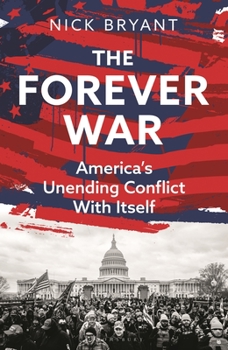 NICK BRYANT

THE FOREVER WAR

America's Unending Conflict With Itself